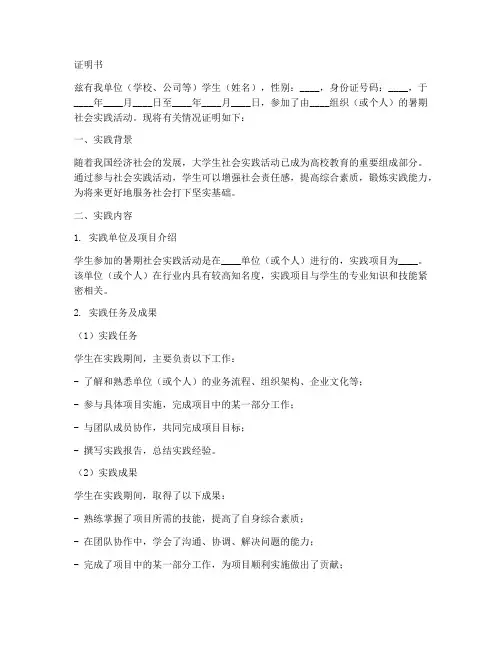 证明书

兹有我单位（学校、公司等）学生（姓名），性别：____，身份证号码：____，于____年____月____日至____年____月____日，参加了由____组织（或个人）的暑期社会实践活动。现将有关情况证明如下：

一、实践背景

随着我国经济社会的发展，大学生社会实践活动已成为高校教育的重要组成部分。通过参与社会实践活动，学生可以增强社会责任感，提高综合素质，锻炼实践能力，为将来更好地服务社会打下坚实基础。

二、实践内容

1. 实践单位及项目介绍

学生参加的暑期社会实践活动是在____单位（或个人）进行的，实践项目为____。该单位（或个人）在行业内具有较高知名度，实践项目与学生的专业知识和技能紧密相关。

2. 实践任务及成果

（1）实践任务

学生在实践期间，主要负责以下工作：

- 了解和熟悉单位（或个人）的业务流程、组织架构、企业文化等；

- 参与具体项目实施，完成项目中的某一部分工作；

- 与团队成员协作，共同完成项目目标；

- 撰写实践报告，总结实践经验。

（2）实践成果

学生在实践期间，取得了以下成果：

- 熟练掌握了项目所需的技能，提高了自身综合素质；

- 在团队协作中，学会了沟通、协调、解决问题的能力；

- 完成了项目中的某一部分工作，为项目顺利实施做出了贡献；